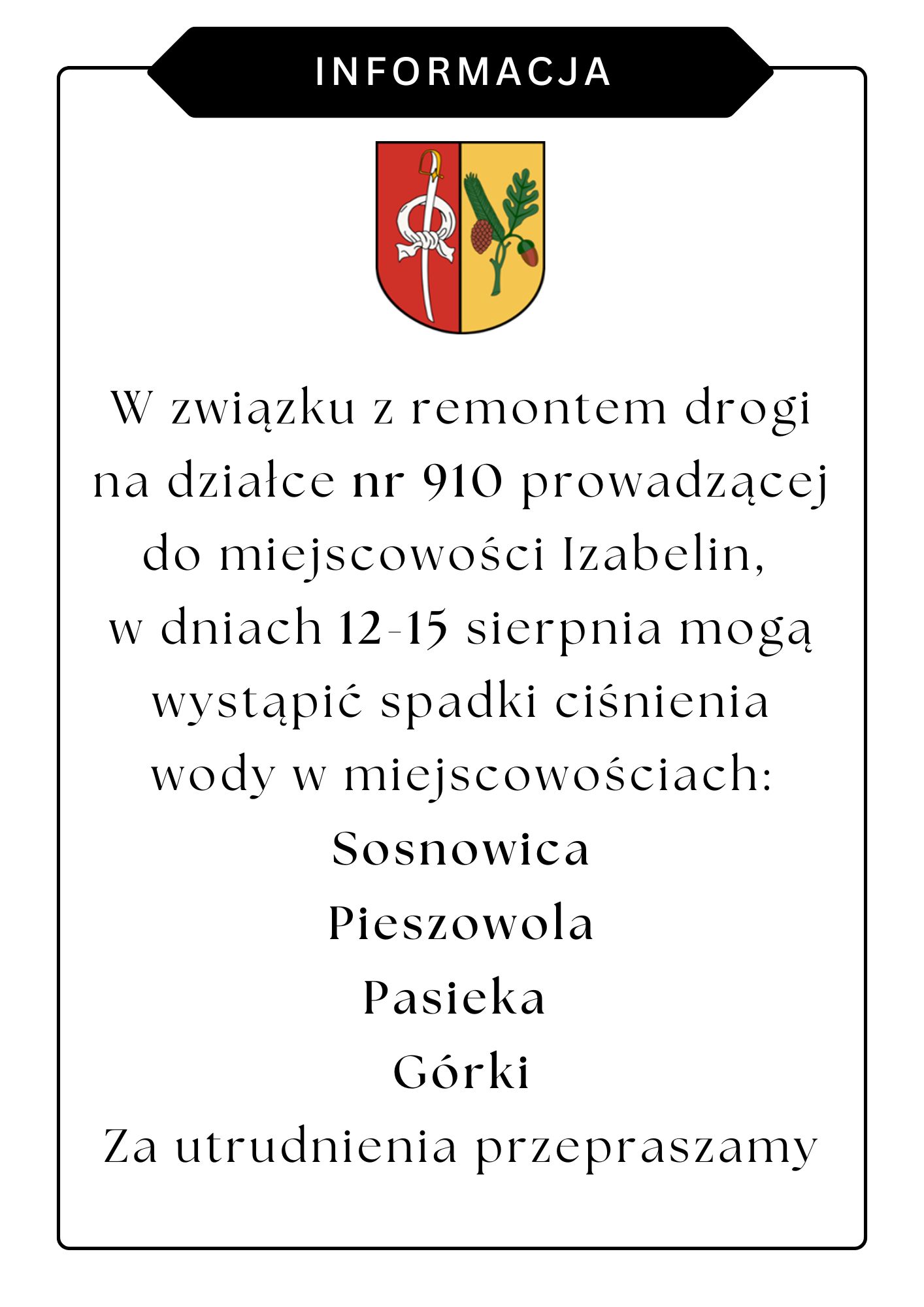 INFORMACJA

W związku z remontem drogi na działce nr 910 prowadzącej do miejscowości Izabelin, w dniach 12-15 sierpnia mogą wystąpić spadki ciśnienia wody w miejscowościach:

Sosnowica
Pieszowola
Pasieka
Górki

Za utrudnienia przepraszamy